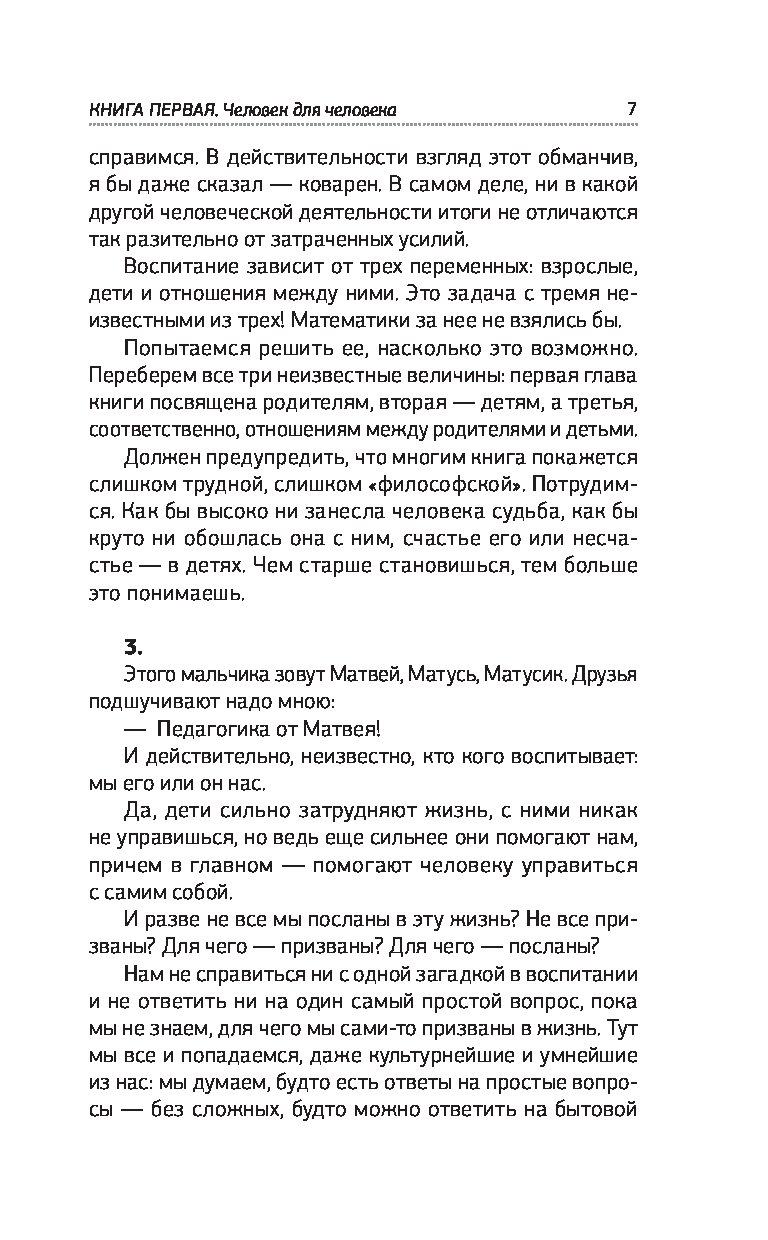 КНИГА ПЕРВАЯ. Человек для человека 7

справимся. В действительности взгляд этот обманчив, я бы даже сказал — коварен. В самом деле, ни в какой другой человеческой деятельности итоги не отличаются так разительно от затраченных усилий.

Воспитание зависит от трех переменных: взрослые, дети и отношения между ними. Это задача с тремя неизвестными из трех! Математики за нее не взялись бы.

Попытаемся решить ее, насколько это возможно. Переберем все три неизвестные величины: первая глава книги посвящена родителям, вторая — детям, а третья, соответственно, отношениям между родителями и детьми.

Должен предупредить, что многим книга покажется слишком трудной, слишком «философской». Потрудимся. Как бы высоко ни занесла человека судьба, как бы круто ни обошлась она с ним, счастье его или несчастье — в детях. Чем старше становишься, тем больше это понимаешь.

3.

Этого мальчика зовут Матвей, Матусь, Матусик. Друзья подшучивают надо мною:

— Педагогика от Матвея!

И действительно, неизвестно, кто кого воспитывает: мы его или он нас.

Да, дети сильно затрудняют жизнь, с ними никак не управишься, но ведь еще сильнее они помогают нам, причем в главном — помогают человеку управиться с самим собой.

И разве не все мы посланы в эту жизнь? Не все призваны? Для чего — призваны? Для чего — посланы?

Нам не справиться ни с одной загадкой в воспитании и не ответить ни на один самый простой вопрос, пока мы не знаем, для чего мы сами-то призваны в жизнь. Тут мы все и попадаемся, даже культурнейшие и умнейшие из нас: мы думаем, будто есть ответы на простые вопросы — без сложных, будто можно ответить на бытовой